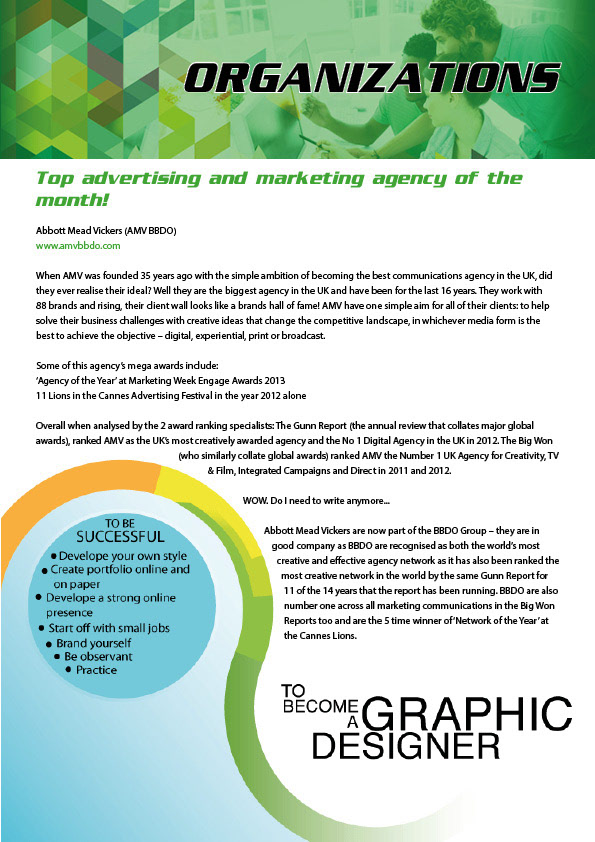 ORGANIZATIONS

Top advertising and marketing agency of the month!

Abbott Mead Vickers (AMV BBDO)
www.amvbbdo.com

When AMV was founded 35 years ago with the simple ambition of becoming the best communications agency in the UK, did they ever realise their ideal? Well they are the biggest agency in the UK and have been for the last 16 years. They work with 88 brands and rising, their client wall looks like a brands hall of fame! AMV have one simple aim for all of their clients: to help solve their business challenges with creative ideas that change the competitive landscape, in whichever media form is the best to achieve the objective – digital, experiential, print or broadcast.

Some of this agency's mega awards include:
'Agency of the Year' at Marketing Week Engage Awards 2013
11 Lions in the Cannes Advertising Festival in the year 2012 alone

Overall when analysed by the 2 award ranking specialists: The Gunn Report (the annual review that collates major global awards), ranked AMV as the UK's most creatively awarded agency and the No 1 Digital Agency in the UK in 2012. The Big Won (who similarly collate global awards) ranked AMV the Number 1 UK Agency for Creativity, TV & Film, Integrated Campaigns and Direct in 2011 and 2012.

WOW. Do I need to write anymore...

Abbott Mead Vickers are now part of the BBDO Group – they are in good company as BBDO are recognised as both the world's most creative and effective agency network as it has also been ranked the most creative network in the world by the same Gunn Report for 11 of the 14 years that the report has been running. BBDO are also number one across all marketing communications in the Big Won Reports too and are the 5 time winner of 'Network of the Year' at the Cannes Lions.

TO BE
SUCCESSFUL
• Develope your own style
• Create portfolio online and on paper
• Develope a strong online presence
• Start off with small jobs
• Brand yourself
• Be observant
• Practice

TO BECOME A GRAPHIC DESIGNER